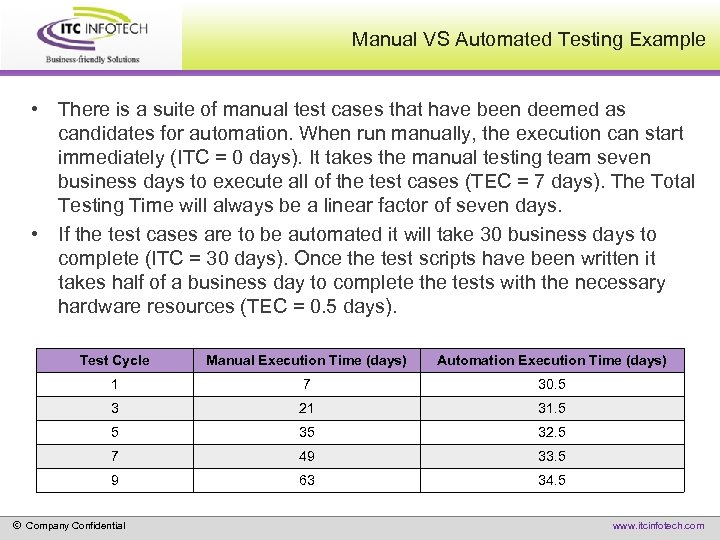 ITC INFOTECH
Business-friendly Solutions

Manual VS Automated Testing Example

• There is a suite of manual test cases that have been deemed as candidates for automation. When run manually, the execution can start immediately (ITC = 0 days). It takes the manual testing team seven business days to execute all of the test cases (TEC = 7 days). The Total Testing Time will always be a linear factor of seven days.
• If the test cases are to be automated it will take 30 business days to complete (ITC = 30 days). Once the test scripts have been written it takes half of a business day to complete the tests with the necessary hardware resources (TEC = 0.5 days).

| Test Cycle | Manual Execution Time (days) | Automation Execution Time (days) |
|---|---|---|
| 1 | 7 | 30.5 |
| 3 | 21 | 31.5 |
| 5 | 35 | 32.5 |
| 7 | 49 | 33.5 |
| 9 | 63 | 34.5 |

© Company Confidential

www.itcinfotech.com